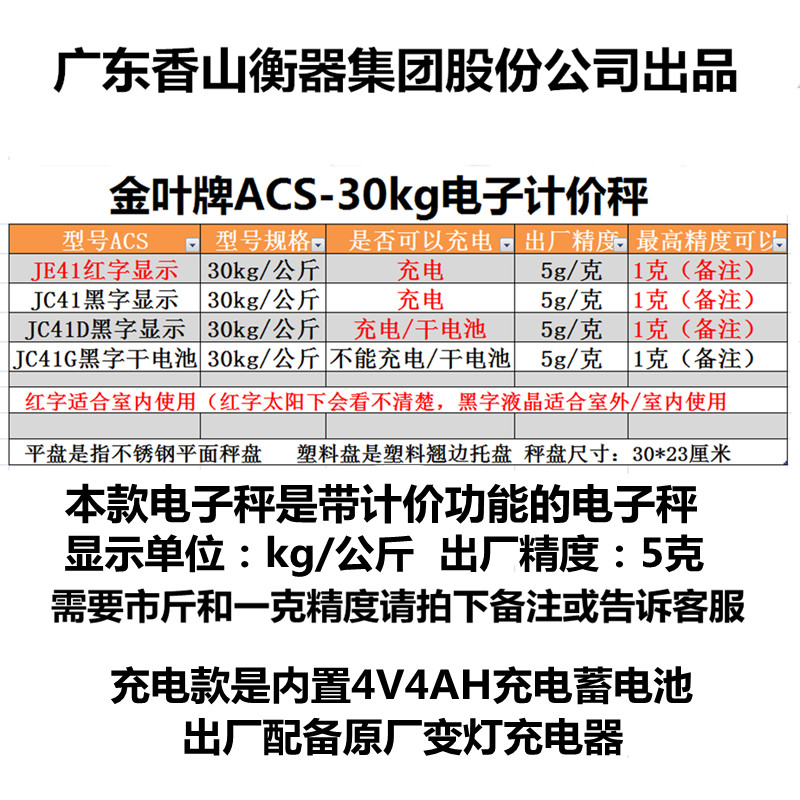 广东香山衡器集团股份公司出品

金叶牌ACS-30kg电子计价秤

| 型号ACS | 型号规格 | 是否可以充电 | 出厂精度 | 最高精度可以 |
|---|---|---|---|---|
| JE41红字显示 | 30kg/公斤 | 充电 | 5g/克 | 1克（备注） |
| JC41黑字显示 | 30kg/公斤 | 充电 | 5g/克 | 1克（备注） |
| JC41D黑字显示 | 30kg/公斤 | 充电/干电池 | 5g/克 | 1克（备注） |
| JC41G黑字干电池 | 30kg/公斤 | 不能充电/干电池 | 5g/克 | 1克（备注） |
| | | | | |
| 红字适合室内使用（红字太阳下会看不清楚，黑字液晶适合室外/室内使用 | | | | |
| | | | | |
| 平盘是指不锈钢平面秤盘 塑料盘是塑料翘边托盘 秤盘尺寸：30*23厘米 | | | | |

本款电子秤是带计价功能的电子秤
显示单位：kg/公斤 出厂精度：5克
需要市斤和一克精度请拍下备注或告诉客服

充电款是内置4V4AH充电蓄电池
出厂配备原厂变灯充电器